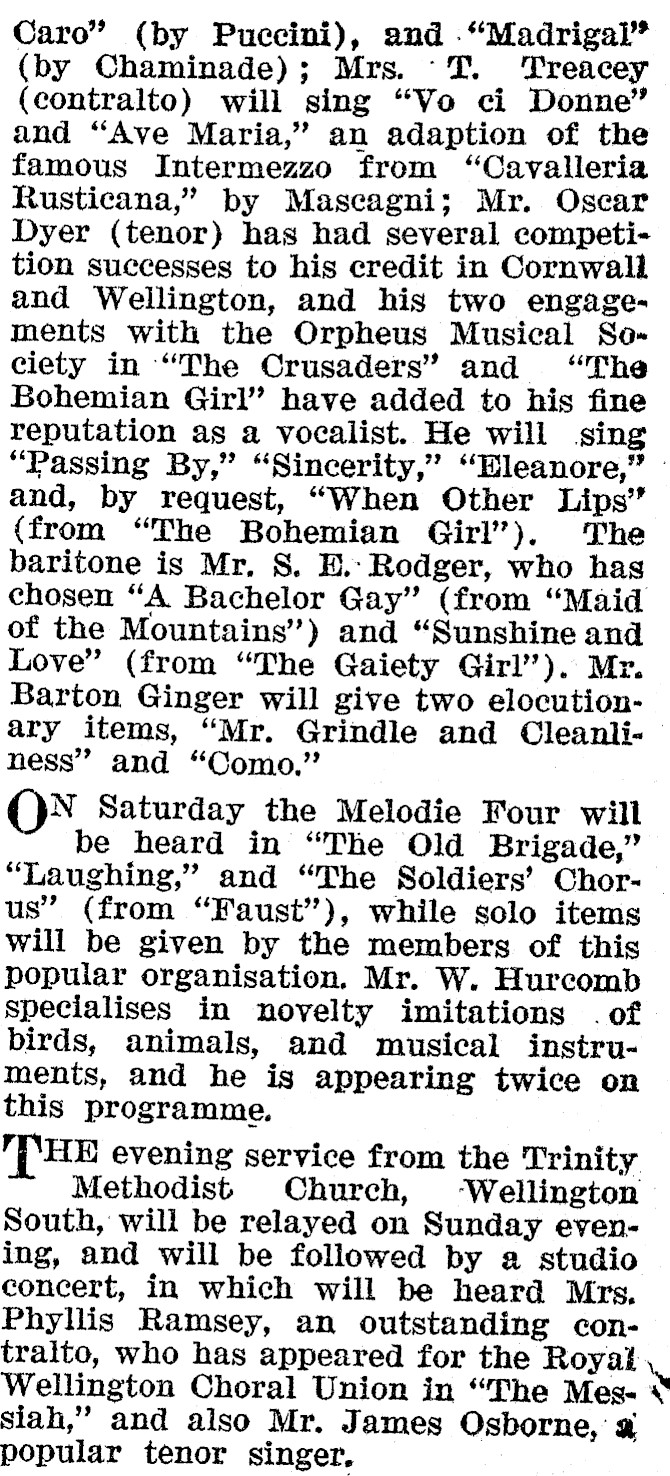 Caro" (by Puccini), and "Madrigal" (by Chaminade); Mrs. T. Treacey (contralto) will sing "Vo ci Donne" and "Ave Maria," an adaption of the famous Intermezzo from "Cavalleria Rusticana," by Mascagni; Mr. Oscar Dyer (tenor) has had several competition successes to his credit in Cornwall and Wellington, and his two engagements with the Orpheus Musical Society in "The Crusaders" and "The Bohemian Girl" have added to his fine reputation as a vocalist. He will sing "Passing By," "Sincerity," "Eleanore," and, by request, "When Other Lips" (from "The Bohemian Girl"). The baritone is Mr. S. E. Rodger, who has chosen "A Bachelor Gay" (from "Maid of the Mountains") and "Sunshine and Love" (from "The Gaiety Girl"). Mr. Barton Ginger will give two elocutionary items, "Mr. Grindle and Cleanliness" and "Como."

ON Saturday the Melodie Four will be heard in "The Old Brigade," "Laughing," and "The Soldiers' Chorus" (from "Faust"), while solo items will be given by the members of this popular organisation. Mr. W. Hurcomb specialises in novelty imitations of birds, animals, and musical instruments, and he is appearing twice on this programme.

THE evening service from the Trinity Methodist Church, Wellington South, will be relayed on Sunday evening, and will be followed by a studio concert, in which will be heard Mrs. Phyllis Ramsey, an outstanding contralto, who has appeared for the Royal Wellington Choral Union in "The Messiah," and also Mr. James Osborne, a popular tenor singer.